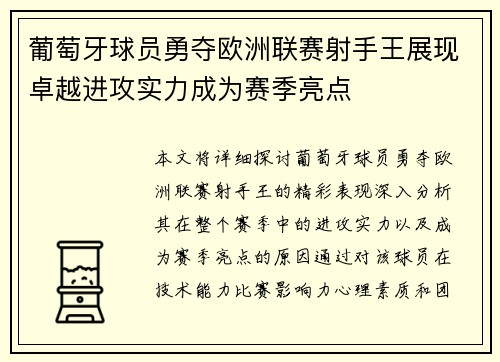 葡萄牙球员勇夺欧洲联赛射手王展现卓越进攻实力成为赛季亮点

本文将详细探讨葡萄牙球员勇夺欧洲联赛射手王的精彩表现深入分析其在整个赛季中的进攻实力以及成为赛季亮点的原因通过对该球员在技术能力比赛影响力心理素质和团